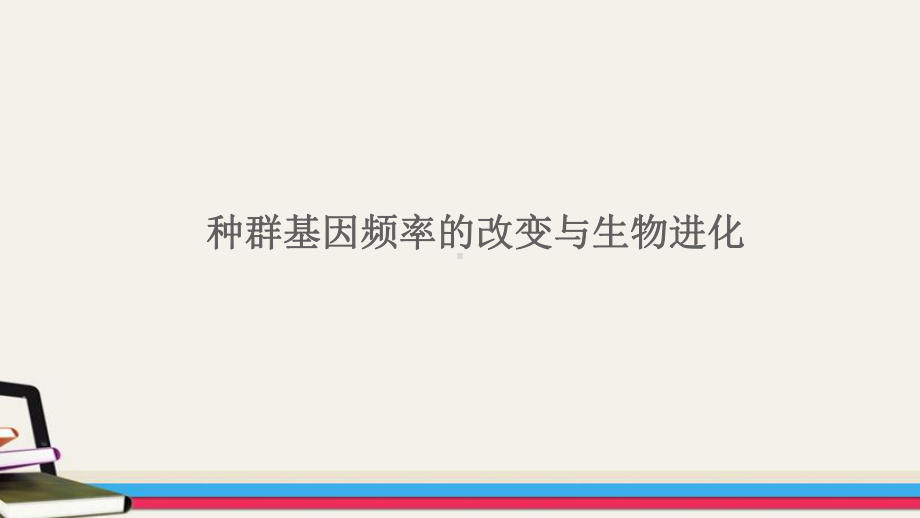 种群基因频率的改变与生物进化